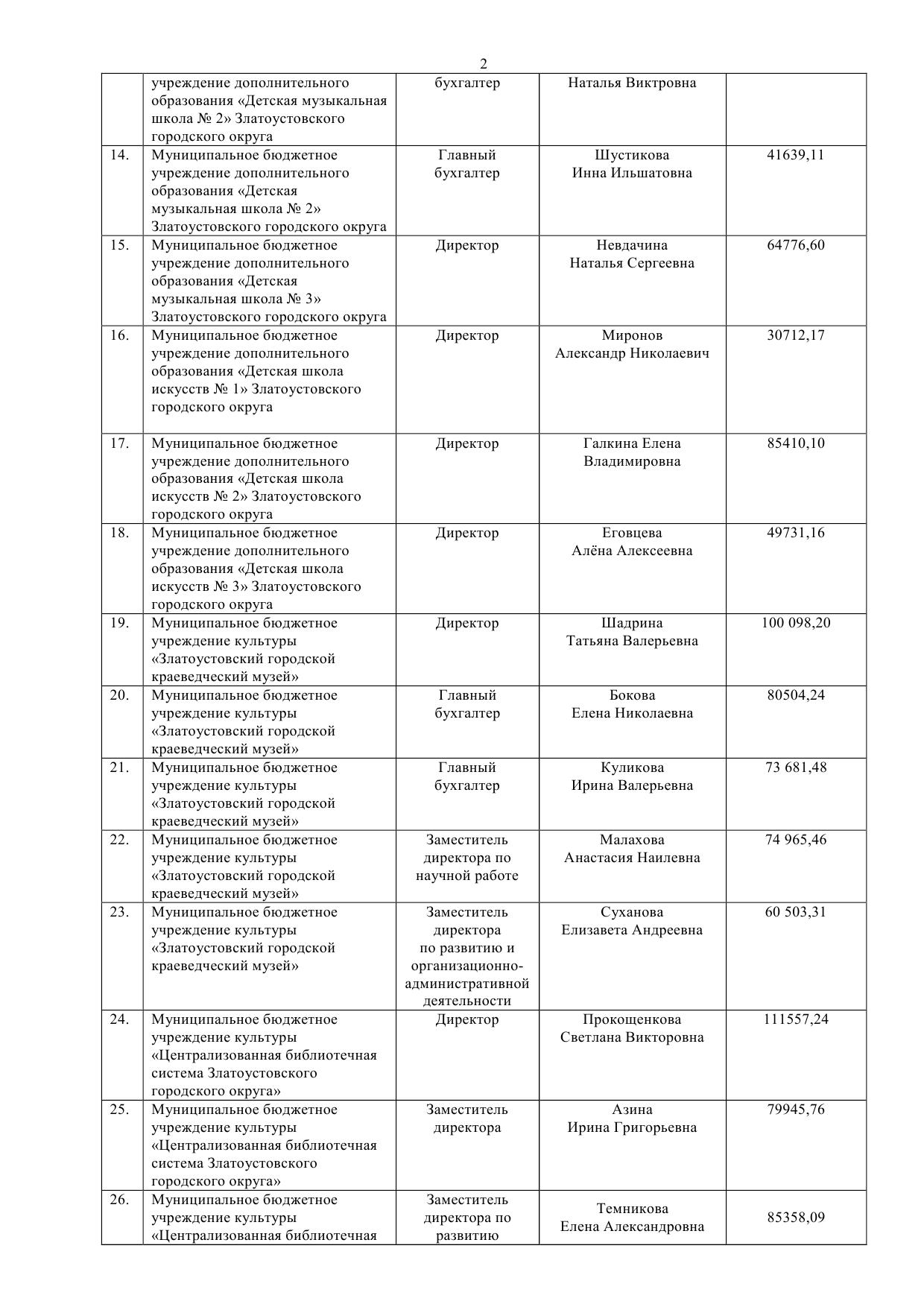 2

|  |  |  |  |  |
|---|---|---|---|---|
|  | учреждение дополнительного образования «Детская музыкальная школа № 2» Златоустовского городского округа | бухгалтер | Наталья Виктровна |  |
| 14. | Муниципальное бюджетное учреждение дополнительного образования «Детская музыкальная школа № 2» Златоустовского городского округа | Главный бухгалтер | Шустикова Инна Ильшатовна | 41639,11 |
| 15. | Муниципальное бюджетное учреждение дополнительного образования «Детская музыкальная школа № 3» Златоустовского городского округа | Директор | Невдачина Наталья Сергеевна | 64776,60 |
| 16. | Муниципальное бюджетное учреждение дополнительного образования «Детская школа искусств № 1» Златоустовского городского округа | Директор | Миронов Александр Николаевич | 30712,17 |
| 17. | Муниципальное бюджетное учреждение дополнительного образования «Детская школа искусств № 2» Златоустовского городского округа | Директор | Галкина Елена Владимировна | 85410,10 |
| 18. | Муниципальное бюджетное учреждение дополнительного образования «Детская школа искусств № 3» Златоустовского городского округа | Директор | Еговцева Алёна Алексеевна | 49731,16 |
| 19. | Муниципальное бюджетное учреждение культуры «Златоустовский городской краеведческий музей» | Директор | Шадрина Татьяна Валерьевна | 100 098,20 |
| 20. | Муниципальное бюджетное учреждение культуры «Златоустовский городской краеведческий музей» | Главный бухгалтер | Бокова Елена Николаевна | 80504,24 |
| 21. | Муниципальное бюджетное учреждение культуры «Златоустовский городской краеведческий музей» | Главный бухгалтер | Куликова Ирина Валерьевна | 73 681,48 |
| 22. | Муниципальное бюджетное учреждение культуры «Златоустовский городской краеведческий музей» | Заместитель директора по научной работе | Малахова Анастасия Наилевна | 74 965,46 |
| 23. | Муниципальное бюджетное учреждение культуры «Златоустовский городской краеведческий музей» | Заместитель директора по развитию и организационно-административной деятельности | Суханова Елизавета Андреевна | 60 503,31 |
| 24. | Муниципальное бюджетное учреждение культуры «Централизованная библиотечная система Златоустовского городского округа» | Директор | Прокощенкова Светлана Викторовна | 111557,24 |
| 25. | Муниципальное бюджетное учреждение культуры «Централизованная библиотечная система Златоустовского городского округа» | Заместитель директора | Азина Ирина Григорьевна | 79945,76 |
| 26. | Муниципальное бюджетное учреждение культуры «Централизованная библиотечная | Заместитель директора по развитию | Темникова Елена Александровна | 85358,09 |